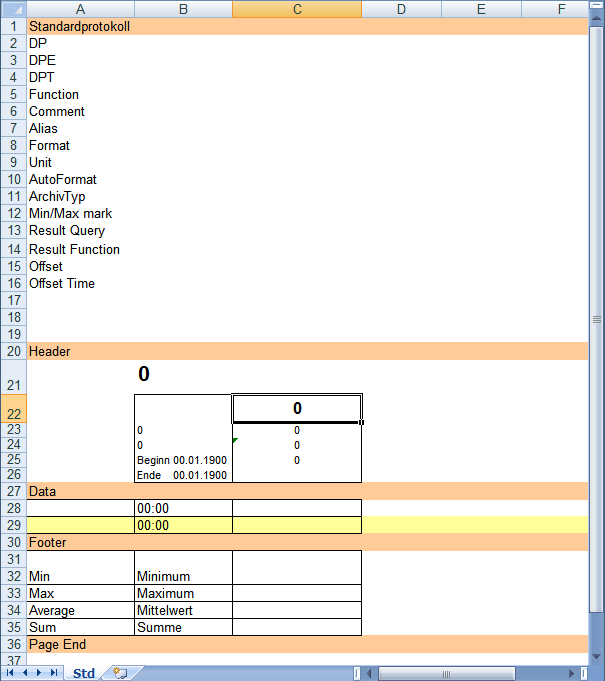 | | A | B | C | D | E | F |
|---|---|---|---|---|---|---|
| 1 | Standardprotokoll | | | | | |
| 2 | DP | | | | | |
| 3 | DPE | | | | | |
| 4 | DPT | | | | | |
| 5 | Function | | | | | |
| 6 | Comment | | | | | |
| 7 | Alias | | | | | |
| 8 | Format | | | | | |
| 9 | Unit | | | | | |
| 10 | AutoFormat | | | | | |
| 11 | ArchivTyp | | | | | |
| 12 | Min/Max mark | | | | | |
| 13 | Result Query | | | | | |
| 14 | Result Function | | | | | |
| 15 | Offset | | | | | |
| 16 | Offset Time | | | | | |
| 17 | | | | | | |
| 18 | | | | | | |
| 19 | | | | | | |
| 20 | Header | | | | | |
| 21 | | 0 | | | | |
| 22 | | | 0 | | | |
| 23 | | 0 | 0 | | | |
| 24 | | 0 | 0 | | | |
| 25 | | Beginn 00.01.1900 | 0 | | | |
| 26 | | Ende 00.01.1900 | | | | |
| 27 | Data | | | | | |
| 28 | | 00:00 | | | | |
| 29 | | 00:00 | | | | |
| 30 | Footer | | | | | |
| 31 | | | | | | |
| 32 | Min | Minimum | | | | |
| 33 | Max | Maximum | | | | |
| 34 | Average | Mittelwert | | | | |
| 35 | Sum | Summe | | | | |
| 36 | Page End | | | | | |
| 37 | | | | | | |

Std